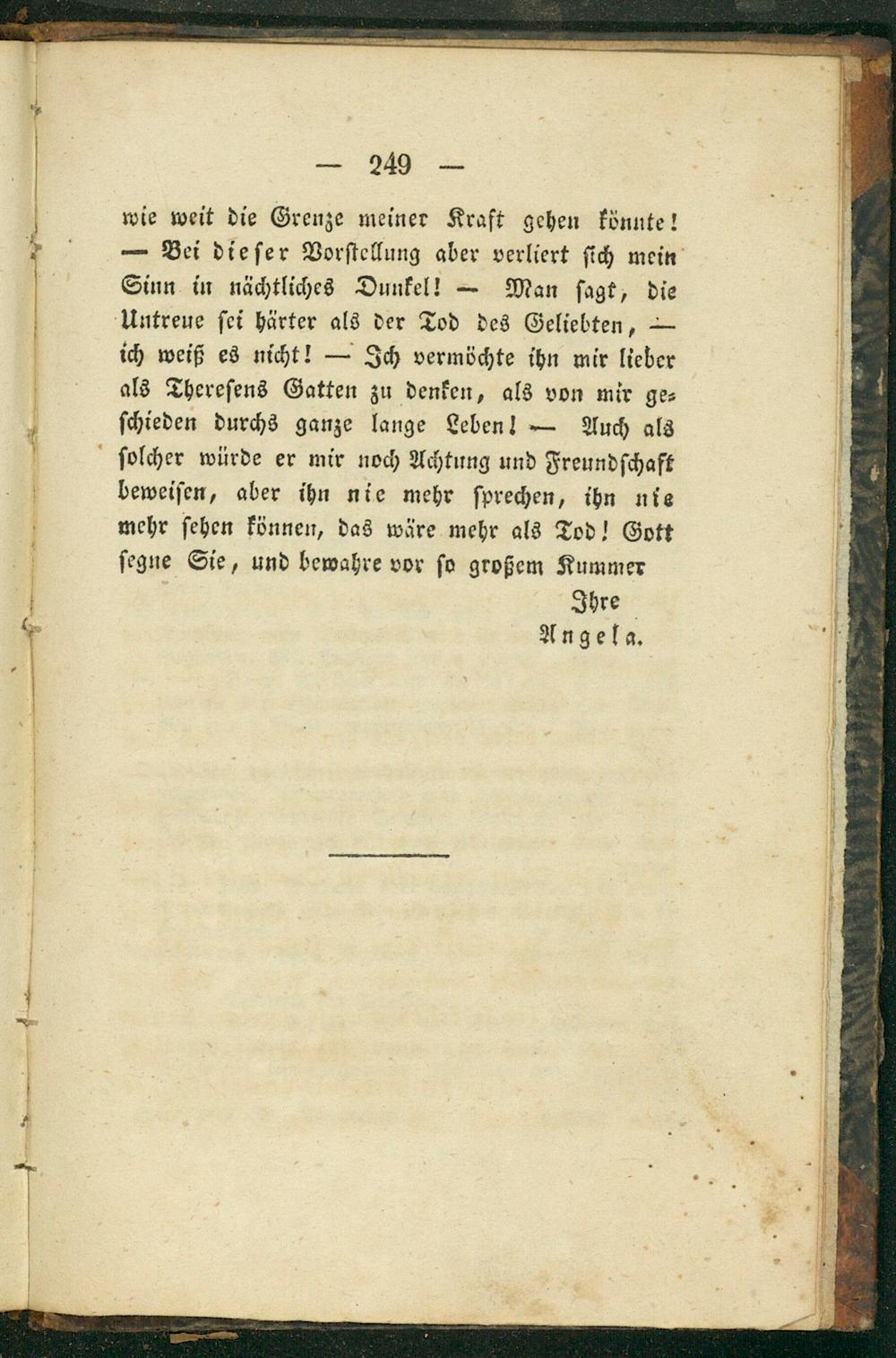 — 249 —

wie weit die Grenze meiner Kraft gehen könnte! — Bei dieser Vorstellung aber verliert sich mein Sinn in nächtliches Dunkel! — Man sagt, die Untreue sei härter als der Tod des Geliebten, — ich weiß es nicht! — Ich vermöchte ihn mir lieber als Theresens Gatten zu denken, als von mir geschieden durchs ganze lange Leben! — Auch als solcher würde er mir noch Achtung und Freundschaft beweisen, aber ihn nie mehr sprechen, ihn nie mehr sehen können, das wäre mehr als Tod! Gott segne Sie, und bewahre vor so großem Kummer

Ihre
Angela.